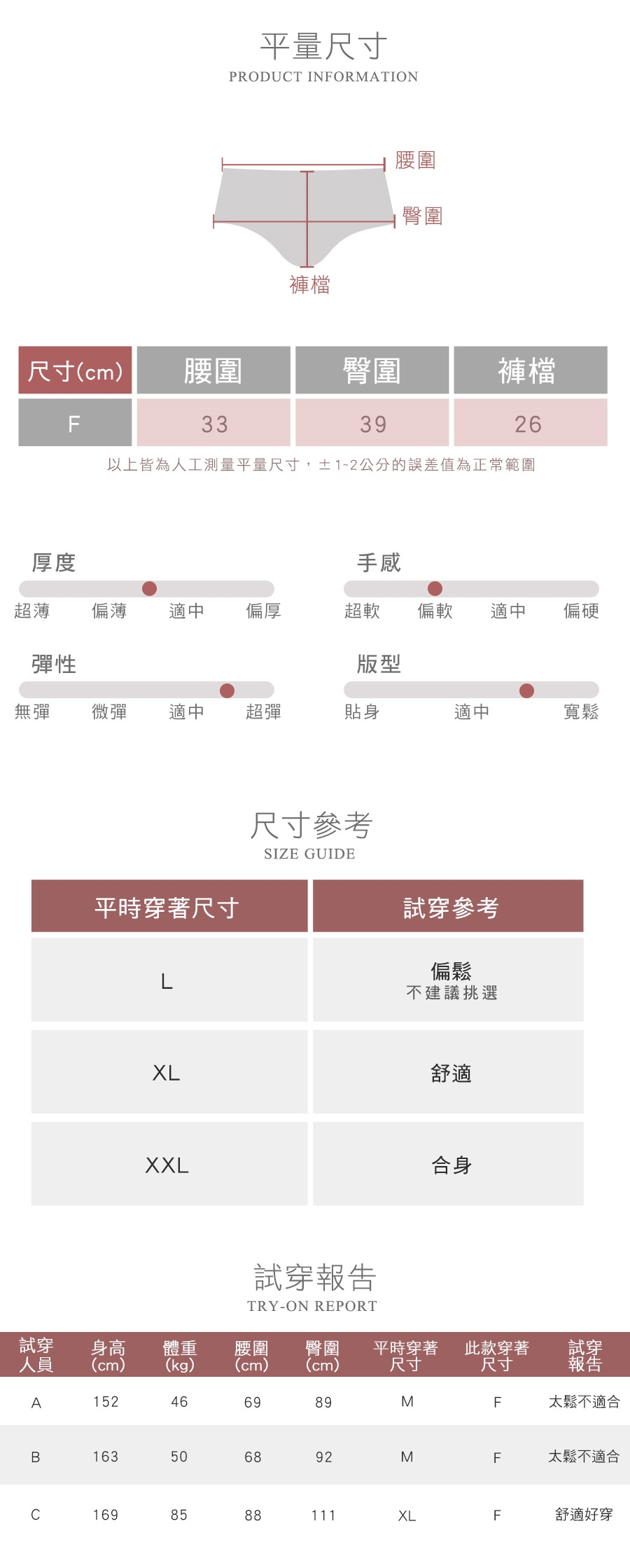 平量尺寸
PRODUCT INFORMATION

腰圍
臀圍
褲檔

| 尺寸(cm) | 腰圍 | 臀圍 | 褲檔 |
|---|---|---|---|
| F | 33 | 39 | 26 |

以上皆為人工測量平量尺寸，±1~2公分的誤差值為正常範圍

厚度
超薄 偏薄 適中 偏厚

手感
超軟 偏軟 適中 偏硬

彈性
無彈 微彈 適中 超彈

版型
貼身 適中 寬鬆

尺寸參考
SIZE GUIDE

| 平時穿著尺寸 | 試穿參考 |
|---|---|
| L | 偏鬆 不建議挑選 |
| XL | 舒適 |
| XXL | 合身 |

試穿報告
TRY-ON REPORT

| 試穿人員 | 身高(cm) | 體重(kg) | 腰圍(cm) | 臀圍(cm) | 平時穿著尺寸 | 此款穿著尺寸 | 試穿報告 |
|---|---|---|---|---|---|---|---|
| A | 152 | 46 | 69 | 89 | M | F | 太鬆不適合 |
| B | 163 | 50 | 68 | 92 | M | F | 太鬆不適合 |
| C | 169 | 85 | 88 | 111 | XL | F | 舒適好穿 |